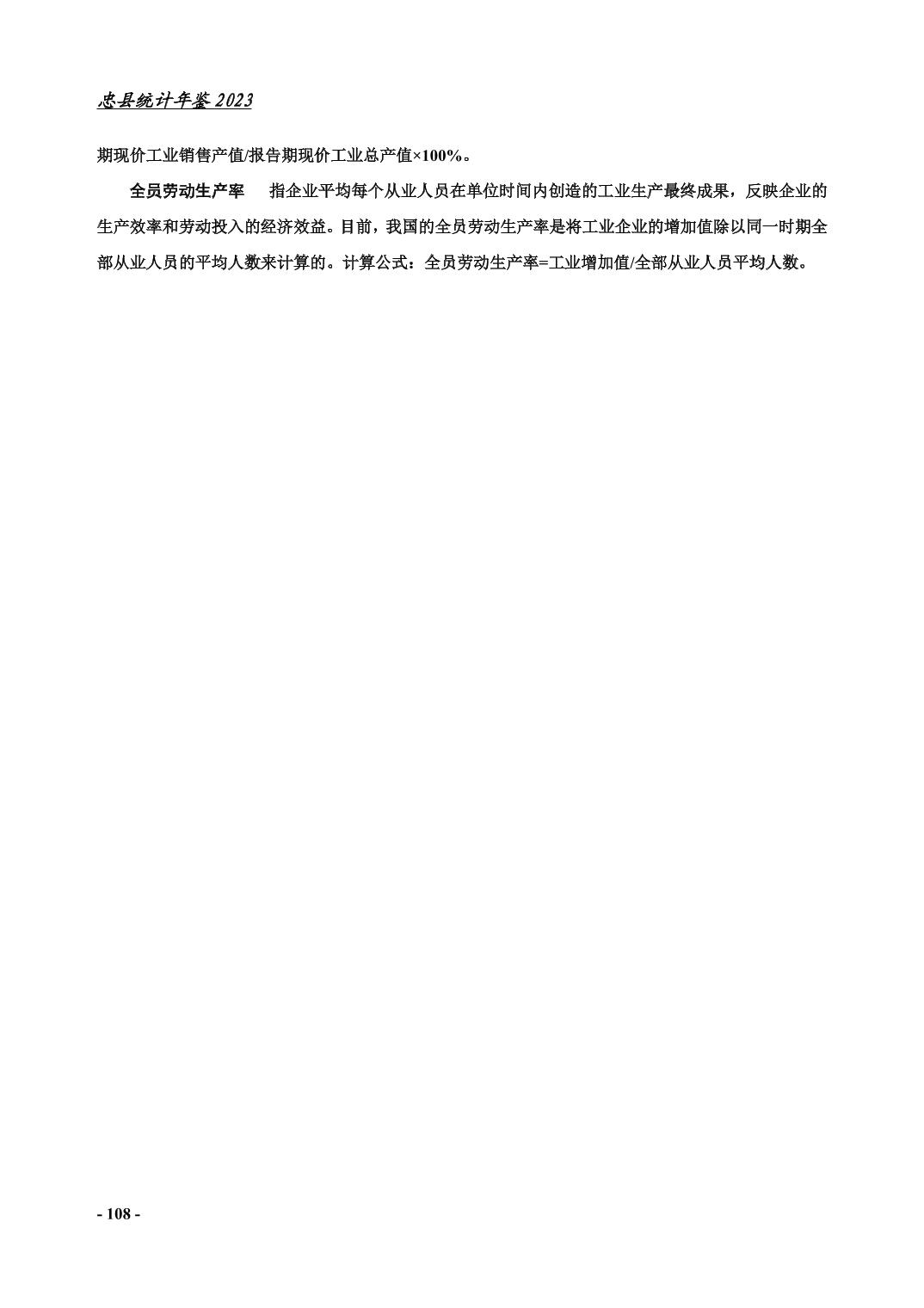 忠县统计年鉴 2023

期现价工业销售产值/报告期现价工业总产值×100%。

全员劳动生产率　指企业平均每个从业人员在单位时间内创造的工业生产最终成果，反映企业的生产效率和劳动投入的经济效益。目前，我国的全员劳动生产率是将工业企业的增加值除以同一时期全部从业人员的平均人数来计算的。计算公式：全员劳动生产率=工业增加值/全部从业人员平均人数。

- 108 -